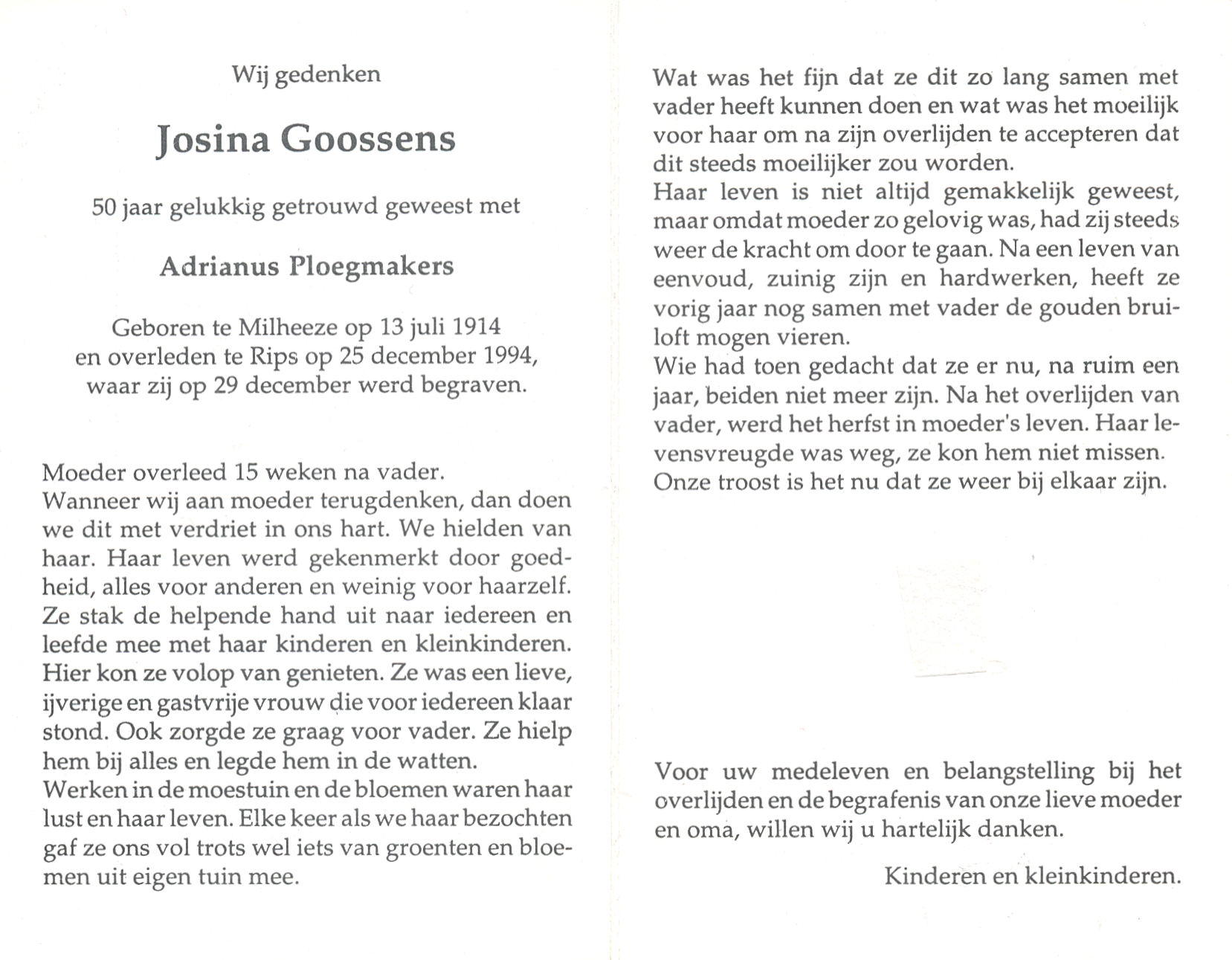 Wij gedenken

Josina Goossens

50 jaar gelukkig getrouwd geweest met

Adrianus Ploegmakers

Geboren te Milheeze op 13 juli 1914 en overleden te Rips op 25 december 1994, waar zij op 29 december werd begraven.

Moeder overleed 15 weken na vader.
Wanneer wij aan moeder terugdenken, dan doen we dit met verdriet in ons hart. We hielden van haar. Haar leven werd gekenmerkt door goedheid, alles voor anderen en weinig voor haarzelf. Ze stak de helpende hand uit naar iedereen en leefde mee met haar kinderen en kleinkinderen. Hier kon ze volop van genieten. Ze was een lieve, ijverige en gastvrije vrouw die voor iedereen klaar stond. Ook zorgde ze graag voor vader. Ze hielp hem bij alles en legde hem in de watten.
Werken in de moestuin en de bloemen waren haar lust en haar leven. Elke keer als we haar bezochten gaf ze ons vol trots wel iets van groenten en bloemen uit eigen tuin mee.

Wat was het fijn dat ze dit zo lang samen met vader heeft kunnen doen en wat was het moeilijk voor haar om na zijn overlijden te accepteren dat dit steeds moeilijker zou worden.
Haar leven is niet altijd gemakkelijk geweest, maar omdat moeder zo gelovig was, had zij steeds weer de kracht om door te gaan. Na een leven van eenvoud, zuinig zijn en hardwerken, heeft ze vorig jaar nog samen met vader de gouden bruiloft mogen vieren.
Wie had toen gedacht dat ze er nu, na ruim een jaar, beiden niet meer zijn. Na het overlijden van vader, werd het herfst in moeder's leven. Haar levensvreugde was weg, ze kon hem niet missen.
Onze troost is het nu dat ze weer bij elkaar zijn.

Voor uw medeleven en belangstelling bij het overlijden en de begrafenis van onze lieve moeder en oma, willen wij u hartelijk danken.

Kinderen en kleinkinderen.